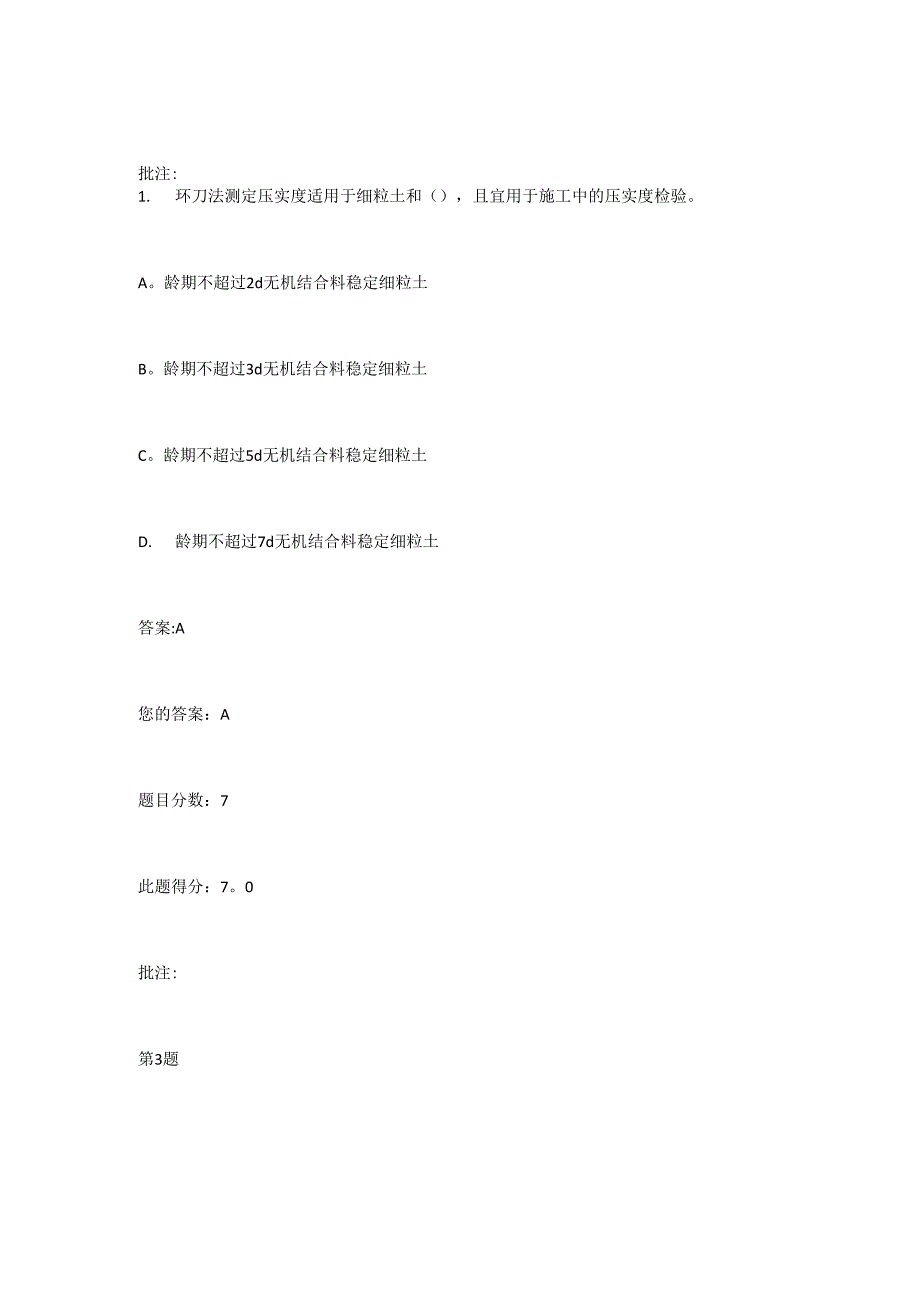 批注:
1. 环刀法测定压实度适用于细粒土和（），且宜用于施工中的压实度检验。

A。龄期不超过2d无机结合料稳定细粒土

B。龄期不超过3d无机结合料稳定细粒土

C。龄期不超过5d无机结合料稳定细粒土

D. 龄期不超过7d无机结合料稳定细粒土

答案:A

您的答案：A

题目分数：7

此题得分：7。0

批注:

第3题